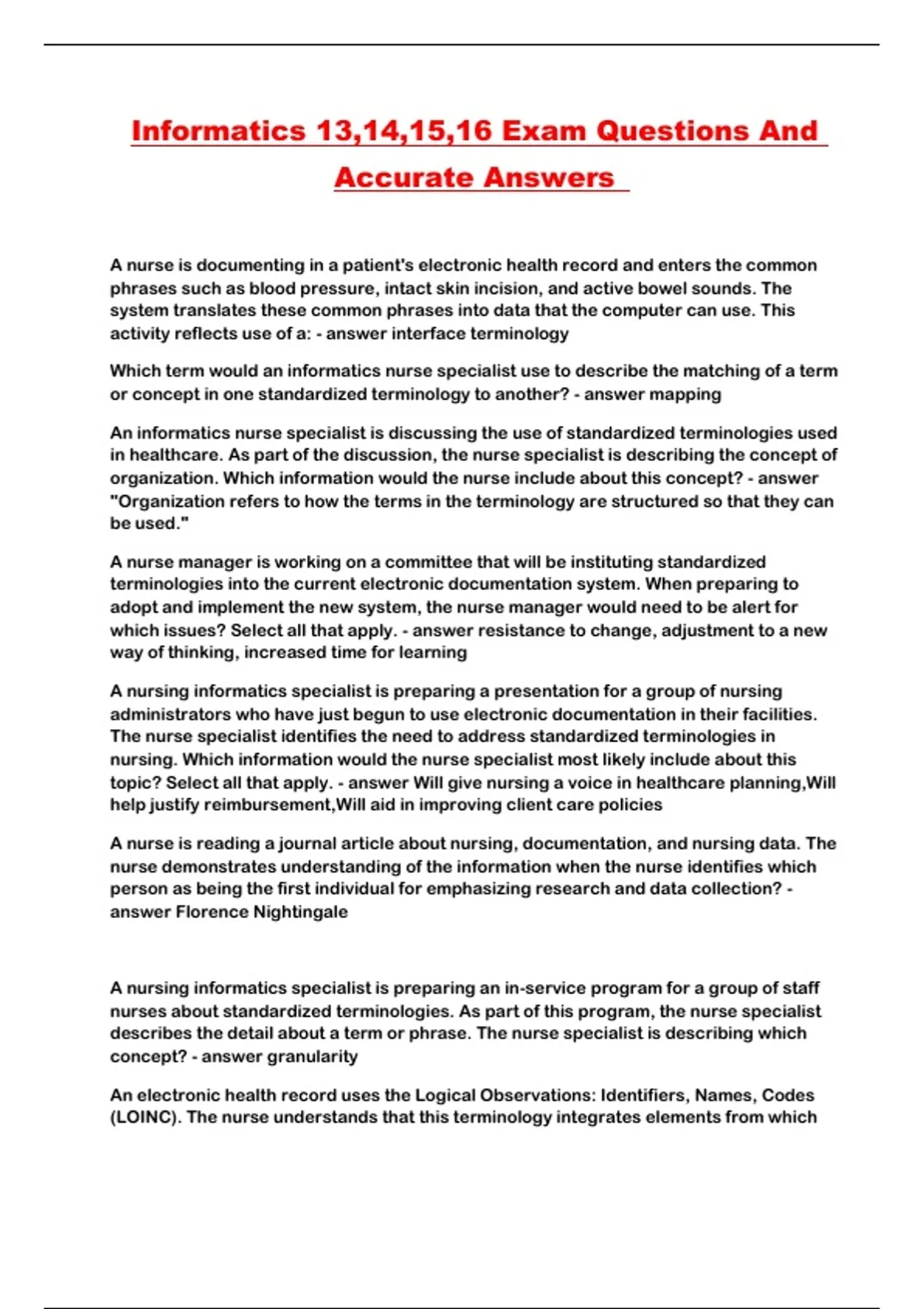 Informatics 13,14,15,16 Exam Questions And Accurate Answers

A nurse is documenting in a patient's electronic health record and enters the common phrases such as blood pressure, intact skin incision, and active bowel sounds. The system translates these common phrases into data that the computer can use. This activity reflects use of a: - answer interface terminology

Which term would an informatics nurse specialist use to describe the matching of a term or concept in one standardized terminology to another? - answer mapping

An informatics nurse specialist is discussing the use of standardized terminologies used in healthcare. As part of the discussion, the nurse specialist is describing the concept of organization. Which information would the nurse include about this concept? - answer "Organization refers to how the terms in the terminology are structured so that they can be used."

A nurse manager is working on a committee that will be instituting standardized terminologies into the current electronic documentation system. When preparing to adopt and implement the new system, the nurse manager would need to be alert for which issues? Select all that apply. - answer resistance to change, adjustment to a new way of thinking, increased time for learning

A nursing informatics specialist is preparing a presentation for a group of nursing administrators who have just begun to use electronic documentation in their facilities. The nurse specialist identifies the need to address standardized terminologies in nursing. Which information would the nurse specialist most likely include about this topic? Select all that apply. - answer Will give nursing a voice in healthcare planning,Will help justify reimbursement,Will aid in improving client care policies

A nurse is reading a journal article about nursing, documentation, and nursing data. The nurse demonstrates understanding of the information when the nurse identifies which person as being the first individual for emphasizing research and data collection? - answer Florence Nightingale

A nursing informatics specialist is preparing an in-service program for a group of staff nurses about standardized terminologies. As part of this program, the nurse specialist describes the detail about a term or phrase. The nurse specialist is describing which concept? - answer granularity

An electronic health record uses the Logical Observations: Identifiers, Names, Codes (LOINC). The nurse understands that this terminology integrates elements from which